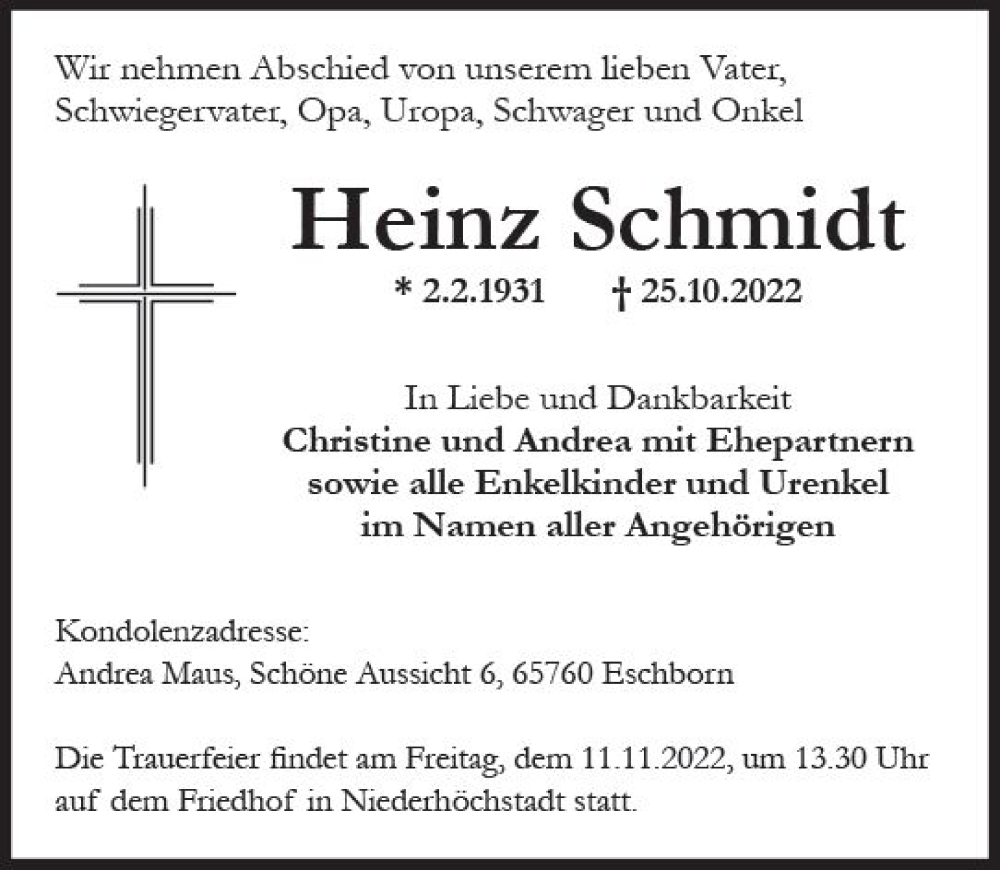 Wir nehmen Abschied von unserem lieben Vater, Schwiegervater, Opa, Uropa, Schwager und Onkel

Heinz Schmidt

* 2.2.1931 † 25.10.2022

In Liebe und Dankbarkeit
Christine und Andrea mit Ehepartnern
sowie alle Enkelkinder und Urenkel
im Namen aller Angehörigen

Kondolenzadresse:
Andrea Maus, Schöne Aussicht 6, 65760 Eschborn

Die Trauerfeier findet am Freitag, dem 11.11.2022, um 13.30 Uhr auf dem Friedhof in Niederhöchstadt statt.